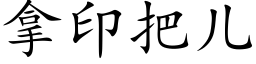 拿印把儿